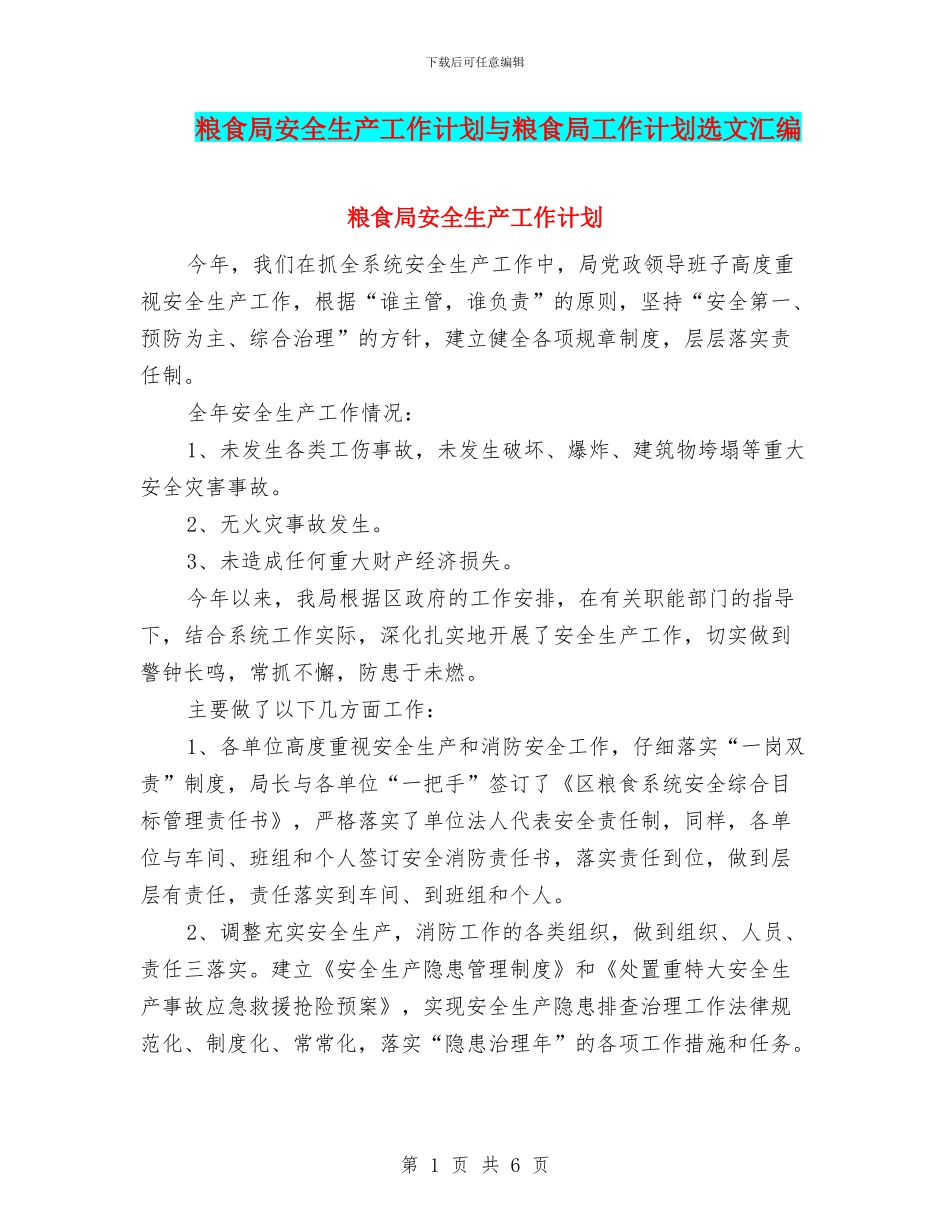 下载后可任意编辑

粮食局安全生产工作计划与粮食局工作计划选文汇编

粮食局安全生产工作计划

今年，我们在抓全系统安全生产工作中，局党政领导班子高度重视安全生产工作，根据“谁主管，谁负责”的原则，坚持“安全第一、预防为主、综合治理”的方针，建立健全各项规章制度，层层落实责任制。

全年安全生产工作情况：

1、未发生各类工伤事故，未发生破坏、爆炸、建筑物垮塌等重大安全灾害事故。

2、无火灾事故发生。

3、未造成任何重大财产经济损失。

今年以来，我局根据区政府的工作安排，在有关职能部门的指导下，结合系统工作实际，深化扎实地开展了安全生产工作，切实做到警钟长鸣，常抓不懈，防患于未燃。

主要做了以下几方面工作：

1、各单位高度重视安全生产和消防安全工作，仔细落实“一岗双责”制度，局长与各单位“一把手”签订了《区粮食系统安全综合目标管理责任书》，严格落实了单位法人代表安全责任制，同样，各单位与车间、班组和个人签订安全消防责任书，落实责任到位，做到层层有责任，责任落实到车间、到班组和个人。

2、调整充实安全生产，消防工作的各类组织，做到组织、人员、责任三落实。建立《安全生产隐患管理制度》和《处置重特大安全生产事故应急救援抢险预案》，实现安全生产隐患排查治理工作法律规范化、制度化、常常化，落实“隐患治理年”的各项工作措施和任务。

第 1 页 共 6 页